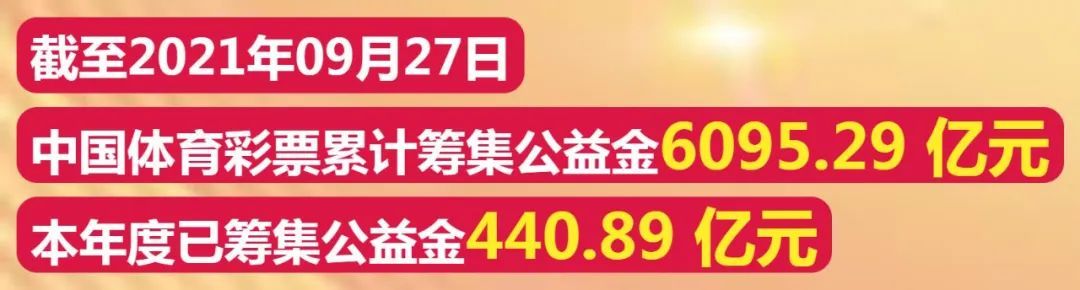 截至2021年09月27日

中国体育彩票累计筹集公益金6095.29 亿元

本年度已筹集公益金440.89 亿元